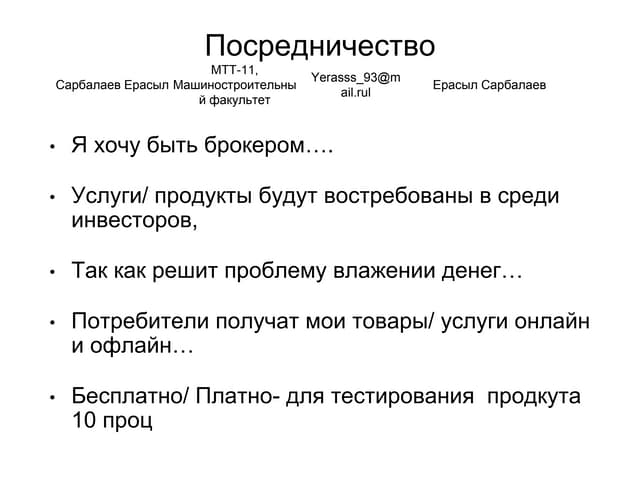 Посредничество

Сарбалаев Ерасыл МТТ-11, Машиностроительный факультет Yerasss_93@mail.rul Ерасыл Сарбалаев

• Я хочу быть брокером….

• Услуги/ продукты будут востребованы в среди инвесторов,

• Так как решит проблему влажении денег…

• Потребители получат мои товары/ услуги онлайн и офлайн…

• Бесплатно/ Платно- для тестирования продкута 10 проц